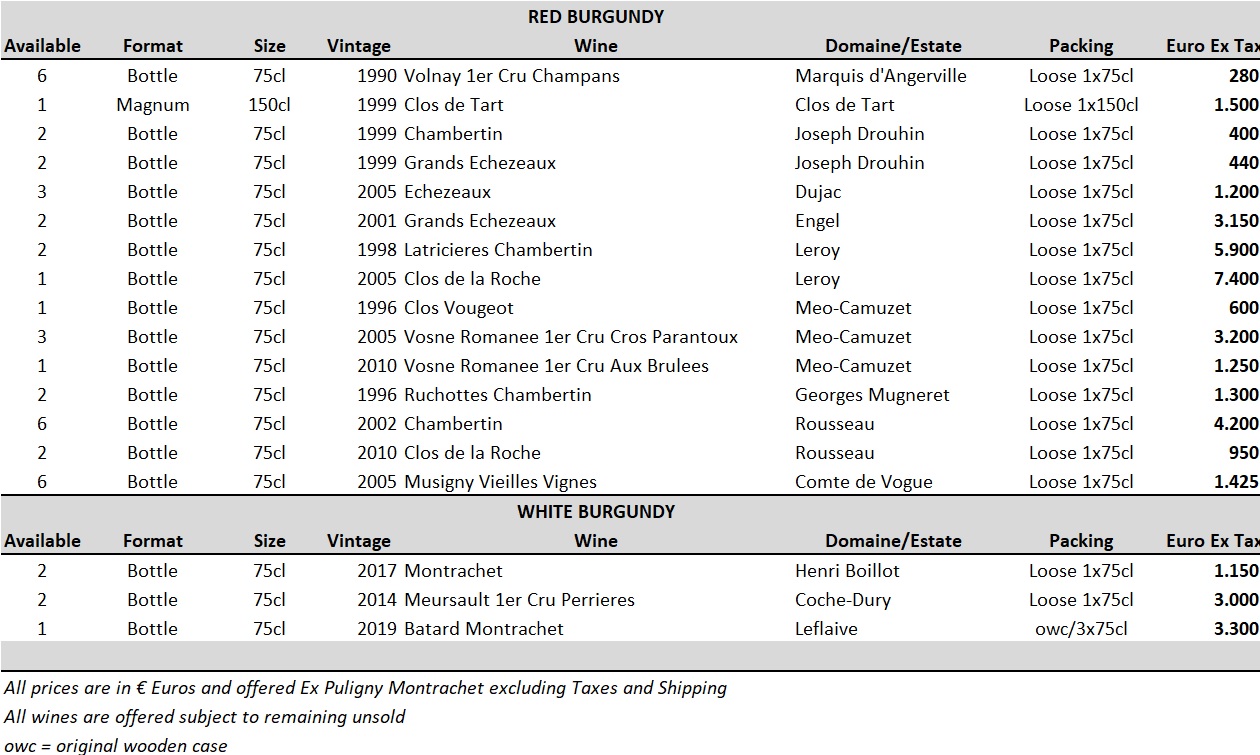 RED BURGUNDY

| Available | Format | Size | Vintage | Wine | Domaine/Estate | Packing | Euro Ex Tax |
|---|---|---|---|---|---|---|---|
| 6 | Bottle | 75cl | 1990 | Volnay 1er Cru Champans | Marquis d'Angerville | Loose 1x75cl | 280 |
| 1 | Magnum | 150cl | 1999 | Clos de Tart | Clos de Tart | Loose 1x150cl | 1.500 |
| 2 | Bottle | 75cl | 1999 | Chambertin | Joseph Drouhin | Loose 1x75cl | 400 |
| 2 | Bottle | 75cl | 1999 | Grands Echezeaux | Joseph Drouhin | Loose 1x75cl | 440 |
| 3 | Bottle | 75cl | 2005 | Echezeaux | Dujac | Loose 1x75cl | 1.200 |
| 2 | Bottle | 75cl | 2001 | Grands Echezeaux | Engel | Loose 1x75cl | 3.150 |
| 2 | Bottle | 75cl | 1998 | Latricieres Chambertin | Leroy | Loose 1x75cl | 5.900 |
| 1 | Bottle | 75cl | 2005 | Clos de la Roche | Leroy | Loose 1x75cl | 7.400 |
| 1 | Bottle | 75cl | 1996 | Clos Vougeot | Meo-Camuzet | Loose 1x75cl | 600 |
| 3 | Bottle | 75cl | 2005 | Vosne Romanee 1er Cru Cros Parantoux | Meo-Camuzet | Loose 1x75cl | 3.200 |
| 1 | Bottle | 75cl | 2010 | Vosne Romanee 1er Cru Aux Brulees | Meo-Camuzet | Loose 1x75cl | 1.250 |
| 2 | Bottle | 75cl | 1996 | Ruchottes Chambertin | Georges Mugneret | Loose 1x75cl | 1.300 |
| 6 | Bottle | 75cl | 2002 | Chambertin | Rousseau | Loose 1x75cl | 4.200 |
| 2 | Bottle | 75cl | 2010 | Clos de la Roche | Rousseau | Loose 1x75cl | 950 |
| 6 | Bottle | 75cl | 2005 | Musigny Vieilles Vignes | Comte de Vogue | Loose 1x75cl | 1.425 |

WHITE BURGUNDY

| Available | Format | Size | Vintage | Wine | Domaine/Estate | Packing | Euro Ex Tax |
|---|---|---|---|---|---|---|---|
| 2 | Bottle | 75cl | 2017 | Montrachet | Henri Boillot | Loose 1x75cl | 1.150 |
| 2 | Bottle | 75cl | 2014 | Meursault 1er Cru Perrieres | Coche-Dury | Loose 1x75cl | 3.000 |
| 1 | Bottle | 75cl | 2019 | Batard Montrachet | Leflaive | owc/3x75cl | 3.300 |

All prices are in € Euros and offered Ex Puligny Montrachet excluding Taxes and Shipping
All wines are offered subject to remaining unsold
owc = original wooden case